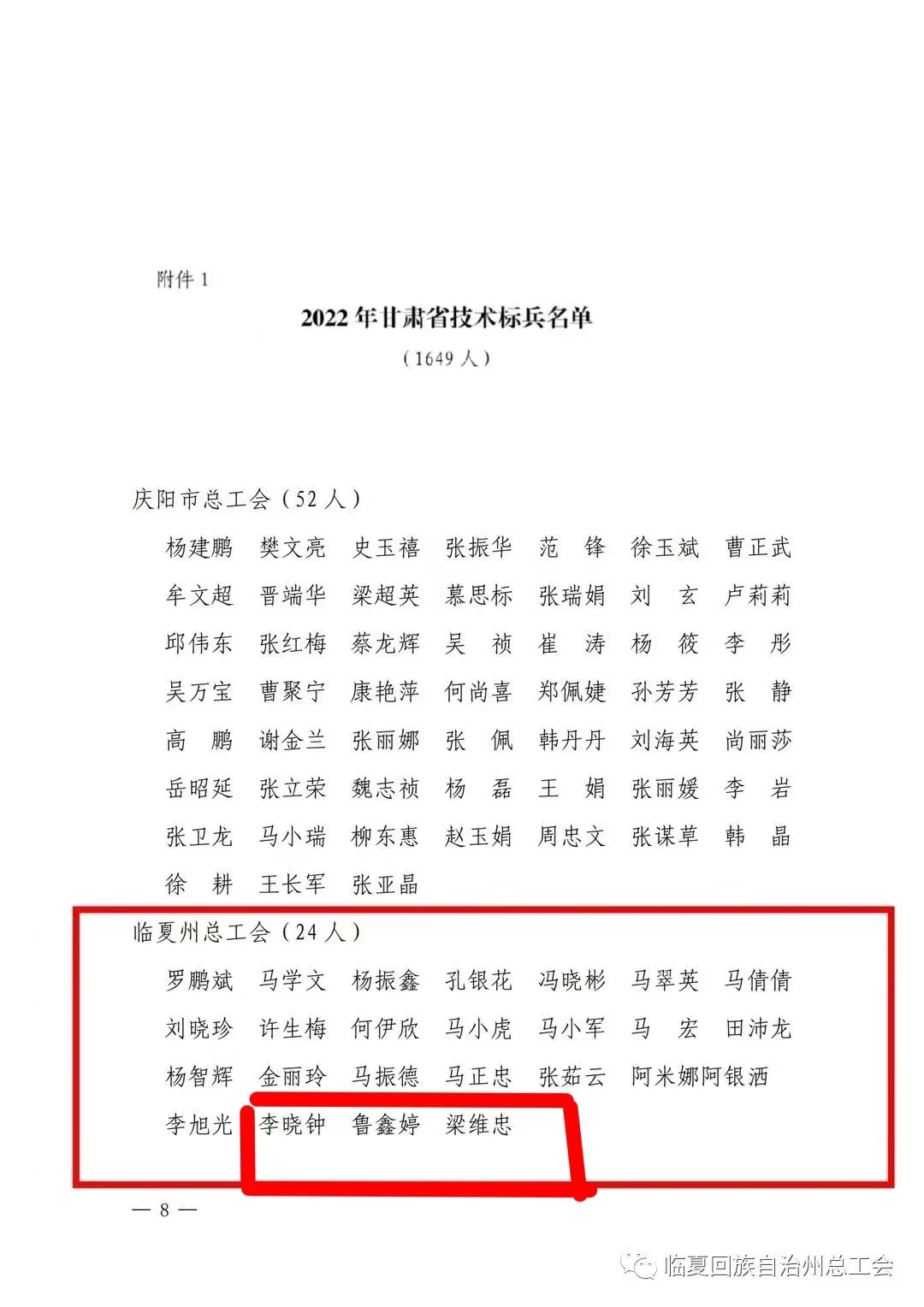 附件 1

2022 年甘肃省技术标兵名单

（1649 人）

庆阳市总工会（52 人）

杨建鹏　樊文亮　史玉禧　张振华　范　锋　徐玉斌　曹正武
牟文超　晋端华　梁超英　慕思标　张瑞娟　刘　玄　卢莉莉
邱伟东　张红梅　蔡龙辉　吴　祯　崔　涛　杨　筱　李　彤
吴万宝　曹聚宁　康艳萍　何尚喜　郑佩婕　孙芳芳　张　静
高　鹏　谢金兰　张丽娜　张　佩　韩丹丹　刘海英　尚丽莎
岳昭延　张立荣　魏志祯　杨　磊　王　娟　张丽媛　李　岩
张卫龙　马小瑞　柳东惠　赵玉娟　周忠文　张谋草　韩　晶
徐　耕　王长军　张亚晶

临夏州总工会（24 人）

罗鹏斌　马学文　杨振鑫　孔银花　冯晓彬　马翠英　马倩倩
刘晓珍　许生梅　何伊欣　马小虎　马小军　马　宏　田沛龙
杨智辉　金丽玲　马振德　马正忠　张茹云　阿米娜阿银洒
李旭光　李晓钟　鲁鑫婷　梁维忠

— 8 —

临夏回族自治州总工会